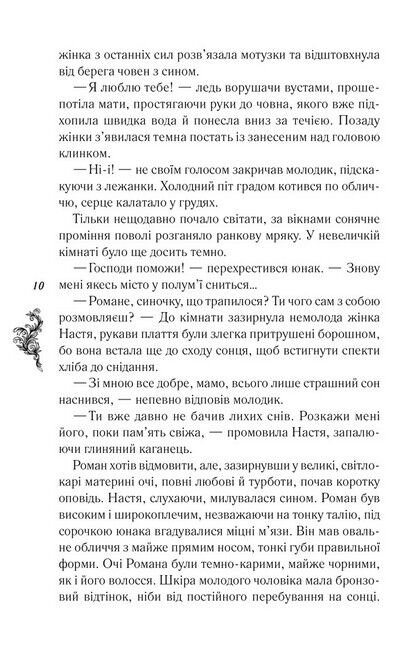 жінка з останніх сил розв'язала мотузки та відштовхнула від берега човен з сином.

— Я люблю тебе! — ледь ворушачи вустами, прошепотіла мати, простягаючи руки до човна, якого вже підхопила швидка вода й понесла вниз за течією. Позаду жінки з'явилася темна постать із занесеним над головою клинком.

— Ні-і! — не своїм голосом закричав молодик, підскакуючи з лежанки. Холодний піт градом котився по обличчю, серце калатало у грудях.

Тільки нещодавно почало світати, за вікнами сонячне проміння поволі розганяло ранкову мряку. У невеличкій кімнаті було ще досить темно.

— Господи поможи! — перехрестився юнак. — Знову мені якесь місто у полум'ї сниться...

10

— Романе, синочку, що трапилося? Ти чого сам з собою розмовляєш? — До кімнати зазирнула немолода жінка Настя, рукави плаття були злегка притрушені борошном, бо вона встала ще до сходу сонця, щоб встигнути спекти хліба до снідання.

— Зі мною все добре, мамо, всього лише страшний сон наснився, — непевно відповів молодик.

— Ти вже давно не бачив лихих снів. Розкажи мені його, поки пам'ять свіжа, — промовила Настя, запалюючи глиняний каганець.

Роман хотів відмовити, але, зазирнувши у великі, світлокарі материні очі, повні любові й турботи, почав коротку оповідь. Настя, слухаючи, милувалася сином. Роман був високим і широкоплечим, незважаючи на тонку талію, під сорочкою юнака вгадувалися міцні м'язи. Він мав овальне обличчя з майже прямим носом, тонкі губи правильної форми. Очі Романа були темно-карими, майже чорними, як і його волосся. Шкіра молодого чоловіка мала бронзовий відтінок, ніби від постійного перебування на сонці.